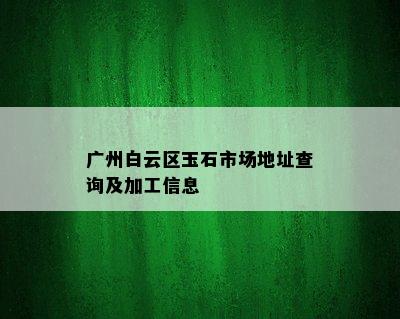 广州白云区玉石市场地址查询及加工信息